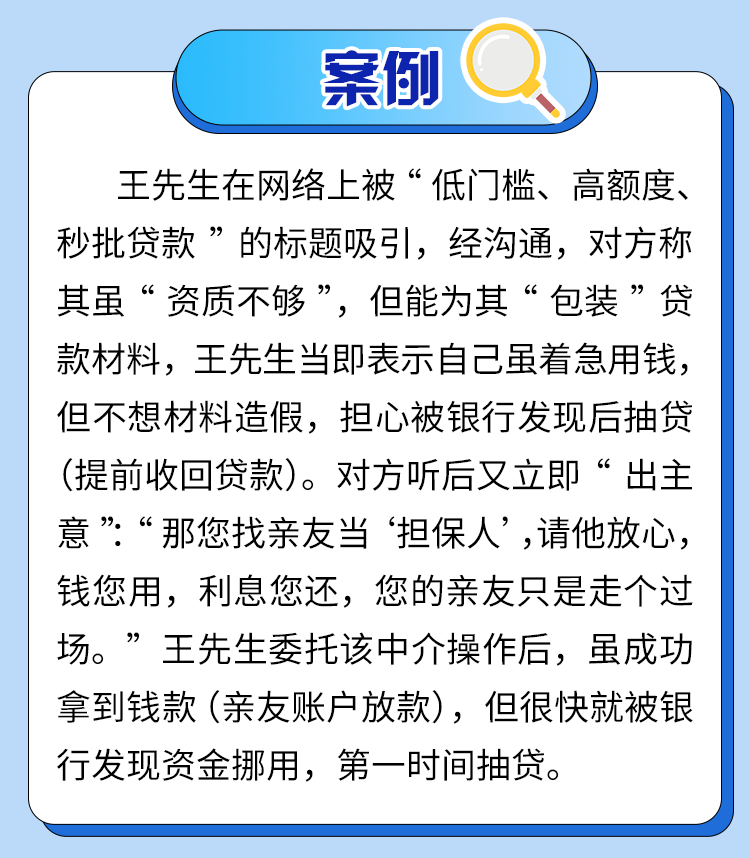 案例

王先生在网络上被“低门槛、高额度、秒批贷款”的标题吸引，经沟通，对方称其虽“资质不够”，但能为其“包装”贷款材料，王先生当即表示自己虽着急用钱，但不想材料造假，担心被银行发现后抽贷(提前收回贷款)。对方听后又立即“出主意”:“那您找亲友当‘担保人’,请他放心，钱您用，利息您还，您的亲友只是走个过场。”王先生委托该中介操作后，虽成功拿到钱款(亲友账户放款)，但很快就被银行发现资金挪用，第一时间抽贷。